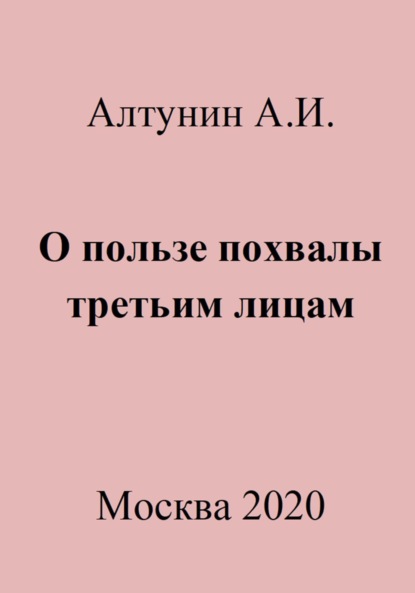 Алтунин А.И.

О пользе похвалы третьим лицам

Москва 2020